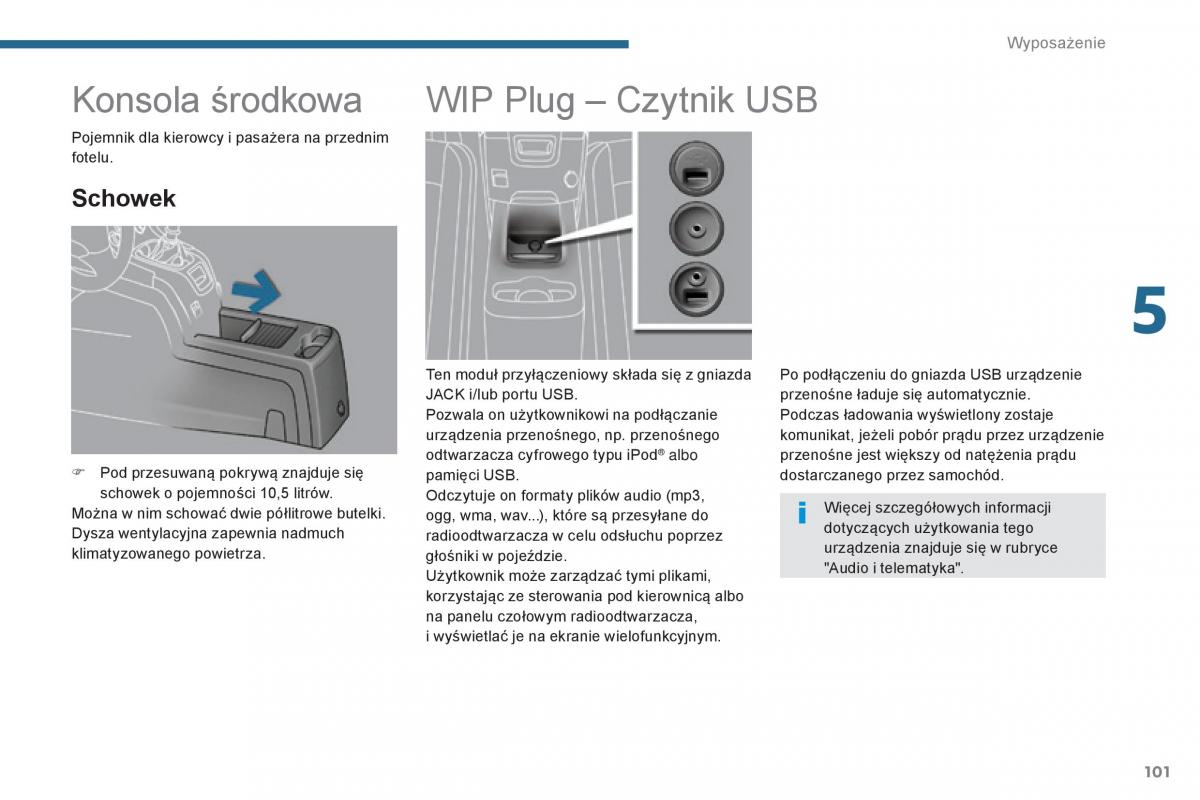 Wyposażenie

Konsola środkowa

Pojemnik dla kierowcy i pasażera na przednim fotelu.

Schowek

☞ Pod przesuwaną pokrywą znajduje się schowek o pojemności 10,5 litrów.
Można w nim schować dwie półlitrowe butelki.
Dysza wentylacyjna zapewnia nadmuch klimatyzowanego powietrza.

WIP Plug – Czytnik USB

Ten moduł przyłączeniowy składa się z gniazda JACK i/lub portu USB.
Pozwala on użytkownikowi na podłączanie urządzenia przenośnego, np. przenośnego odtwarzacza cyfrowego typu iPod® albo pamięci USB.
Odczytuje on formaty plików audio (mp3, ogg, wma, wav...), które są przesyłane do radioodtwarzacza w celu odsłuchu poprzez głośniki w pojeździe.
Użytkownik może zarządzać tymi plikami, korzystając ze sterowania pod kierownicą albo na panelu czołowym radioodtwarzacza, i wyświetlać je na ekranie wielofunkcyjnym.

Po podłączeniu do gniazda USB urządzenie przenośne ładuje się automatycznie.
Podczas ładowania wyświetlony zostaje komunikat, jeżeli pobór prądu przez urządzenie przenośne jest większy od natężenia prądu dostarczanego przez samochód.

i Więcej szczegółowych informacji dotyczących użytkowania tego urządzenia znajduje się w rubryce "Audio i telematyka".

5

101